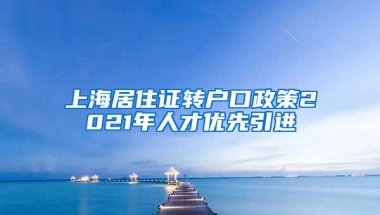 上海居住证转户口政策2021年人才优先引进